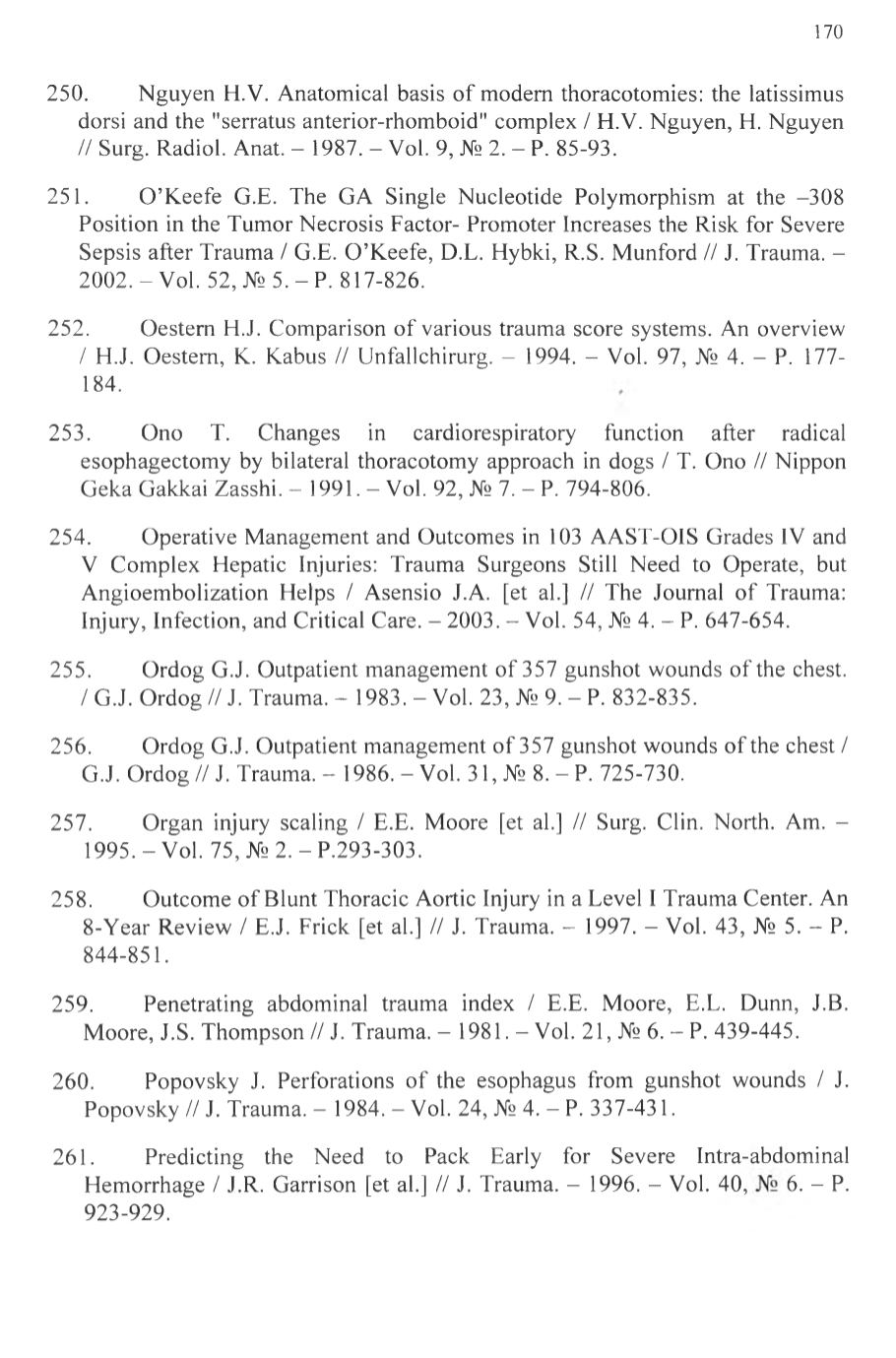 170

250. Nguyen H.V. Anatomical basis of modern thoracotomies: the latissimus dorsi and the "serratus anterior-rhomboid" complex / H.V. Nguyen, H. Nguyen // Surg. Radiol. Anat. – 1987. – Vol. 9, № 2. – P. 85-93.

251. O'Keefe G.E. The GA Single Nucleotide Polymorphism at the –308 Position in the Tumor Necrosis Factor- Promoter Increases the Risk for Severe Sepsis after Trauma / G.E. O'Keefe, D.L. Hybki, R.S. Munford // J. Trauma. – 2002. – Vol. 52, № 5. – P. 817-826.

252. Oestern H.J. Comparison of various trauma score systems. An overview / H.J. Oestern, K. Kabus // Unfallchirurg. – 1994. – Vol. 97, № 4. – P. 177-184.

253. Ono T. Changes in cardiorespiratory function after radical esophagectomy by bilateral thoracotomy approach in dogs / T. Ono // Nippon Geka Gakkai Zasshi. – 1991. – Vol. 92, № 7. – P. 794-806.

254. Operative Management and Outcomes in 103 AAST-OIS Grades IV and V Complex Hepatic Injuries: Trauma Surgeons Still Need to Operate, but Angioembolization Helps / Asensio J.A. [et al.] // The Journal of Trauma: Injury, Infection, and Critical Care. – 2003. – Vol. 54, № 4. – P. 647-654.

255. Ordog G.J. Outpatient management of 357 gunshot wounds of the chest. / G.J. Ordog // J. Trauma. – 1983. – Vol. 23, № 9. – P. 832-835.

256. Ordog G.J. Outpatient management of 357 gunshot wounds of the chest / G.J. Ordog // J. Trauma. – 1986. – Vol. 31, № 8. – P. 725-730.

257. Organ injury scaling / E.E. Moore [et al.] // Surg. Clin. North. Am. – 1995. – Vol. 75, № 2. – P.293-303.

258. Outcome of Blunt Thoracic Aortic Injury in a Level I Trauma Center. An 8-Year Review / E.J. Frick [et al.] // J. Trauma. – 1997. – Vol. 43, № 5. – P. 844-851.

259. Penetrating abdominal trauma index / E.E. Moore, E.L. Dunn, J.B. Moore, J.S. Thompson // J. Trauma. – 1981. – Vol. 21, № 6. – P. 439-445.

260. Popovsky J. Perforations of the esophagus from gunshot wounds / J. Popovsky // J. Trauma. – 1984. – Vol. 24, № 4. – P. 337-431.

261. Predicting the Need to Pack Early for Severe Intra-abdominal Hemorrhage / J.R. Garrison [et al.] // J. Trauma. – 1996. – Vol. 40, № 6. – P. 923-929.